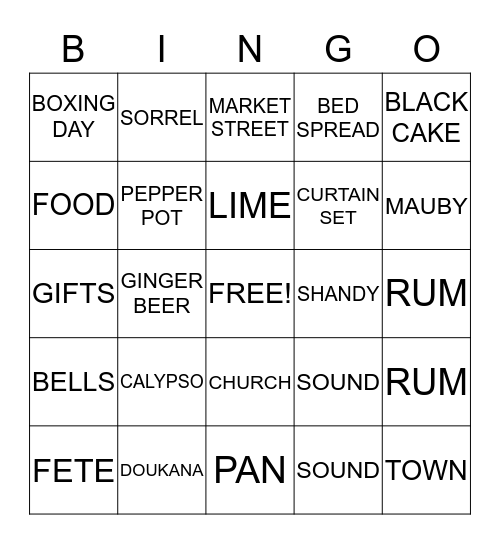 | B | I | N | G | O |
|---|---|---|---|---|
| BOXING DAY | SORREL | MARKET STREET | BED SPREAD | BLACK CAKE |
| FOOD | PEPPER POT | LIME | CURTAIN SET | MAUBY |
| GIFTS | GINGER BEER | FREE! | SHANDY | RUM |
| BELLS | CALYPSO | CHURCH | SOUND | RUM |
| FETE | DOUKANA | PAN | SOUND | TOWN |